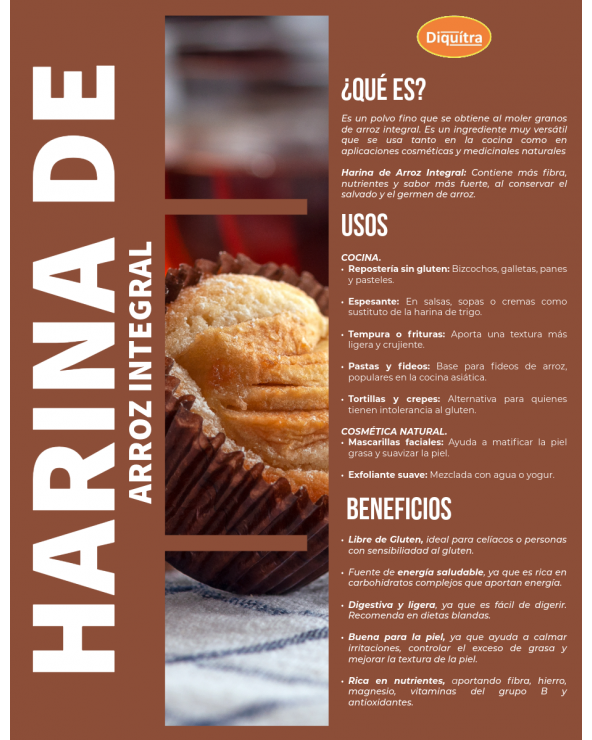 HARINA DE
ARROZ INTEGRAL

Diquítra

¿QUÉ ES?

Es un polvo fino que se obtiene al moler granos de arroz integral. Es un ingrediente muy versátil que se usa tanto en la cocina como en aplicaciones cosméticas y medicinales naturales

Harina de Arroz Integral: Contiene más fibra, nutrientes y sabor más fuerte, al conservar el salvado y el germen de arroz.

USOS

COCINA.
• Repostería sin gluten: Bizcochos, galletas, panes y pasteles.
• Espesante: En salsas, sopas o cremas como sustituto de la harina de trigo.
• Tempura o frituras: Aporta una textura más ligera y crujiente.
• Pastas y fideos: Base para fideos de arroz, populares en la cocina asiática.
• Tortillas y crepes: Alternativa para quienes tienen intolerancia al gluten.

COSMÉTICA NATURAL.
• Mascarillas faciales: Ayuda a matificar la piel grasa y suavizar la piel.
• Exfoliante suave: Mezclada con agua o yogur.

BENEFICIOS

• Libre de Gluten, ideal para celíacos o personas con sensibiliadad al gluten.
• Fuente de energía saludable, ya que es rica en carbohidratos complejos que aportan energía.
• Digestiva y ligera, ya que es fácil de digerir. Recomenda en dietas blandas.
• Buena para la piel, ya que ayuda a calmar irritaciones, controlar el exceso de grasa y mejorar la textura de la piel.
• Rica en nutrientes, aportando fibra, hierro, magnesio, vitaminas del grupo B y antioxidantes.